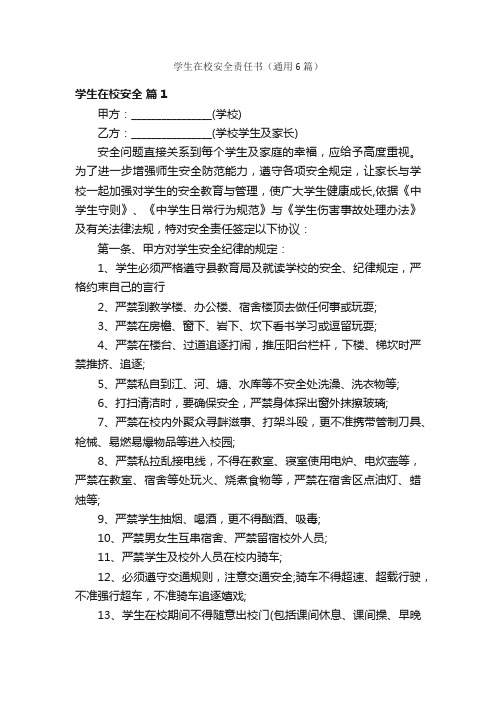 学生在校安全责任书（通用6篇）

学生在校安全 篇1

甲方：_______________(学校)

乙方：_______________(学校学生及家长)

安全问题直接关系到每个学生及家庭的幸福，应给予高度重视。为了进一步增强师生安全防范能力，遵守各项安全规定，让家长与学校一起加强对学生的安全教育与管理，使广大学生健康成长,依据《中学生守则》、《中学生日常行为规范》与《学生伤害事故处理办法》及有关法律法规，特对安全责任签定以下协议：

第一条、甲方对学生安全纪律的规定：

1、学生必须严格遵守县教育局及就读学校的安全、纪律规定，严格约束自己的言行

2、严禁到教学楼、办公楼、宿舍楼顶去做任何事或玩耍;

3、严禁在房檐、窗下、岩下、坎下看书学习或逗留玩耍;

4、严禁在楼台、过道追逐打闹，推压阳台栏杆，下楼、梯坎时严禁推挤、追逐;

5、严禁私自到江、河、塘、水库等不安全处洗澡、洗衣物等;

6、打扫清洁时，要确保安全，严禁身体探出窗外抹擦玻璃;

7、严禁在校内外聚众寻衅滋事、打架斗殴，更不准携带管制刀具、枪械、易燃易爆物品等进入校园;

8、严禁私拉乱接电线，不得在教室、寝室使用电炉、电炊壶等，严禁在教室、宿舍等处玩火、烧煮食物等，严禁在宿舍区点油灯、蜡烛等;

9、严禁学生抽烟、喝酒，更不得酗酒、吸毒;

10、严禁男女生互串宿舍、严禁留宿校外人员;

11、严禁学生及校外人员在校内骑车;

12、必须遵守交通规则，注意交通安全;骑车不得超速、超载行驶，不准强行超车，不准骑车追逐嬉戏;

13、学生在校期间不得随意出校门(包括课间休息、课间操、早晚